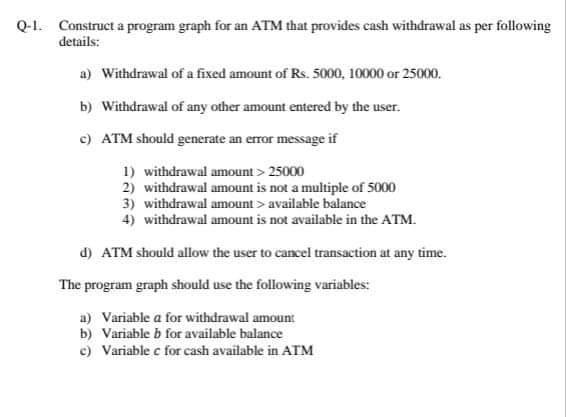 Q-1. Construct a program graph for an ATM that provides cash withdrawal as per following details:

a) Withdrawal of a fixed amount of Rs. 5000, 10000 or 25000.

b) Withdrawal of any other amount entered by the user.

c) ATM should generate an error message if

1) withdrawal amount > 25000
2) withdrawal amount is not a multiple of 5000
3) withdrawal amount > available balance
4) withdrawal amount is not available in the ATM.

d) ATM should allow the user to cancel transaction at any time.

The program graph should use the following variables:

a) Variable $a$ for withdrawal amount
b) Variable $b$ for available balance
c) Variable $c$ for cash available in ATM